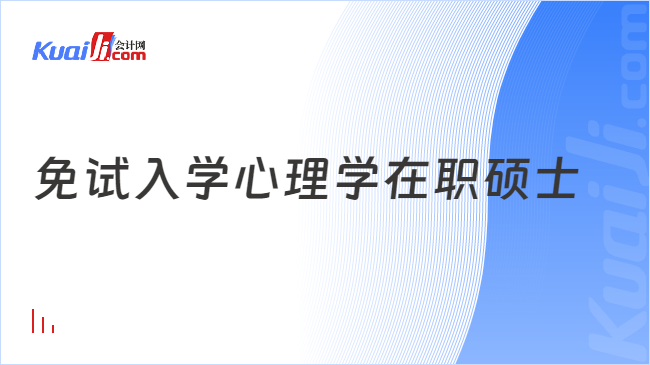 Kuaiji 会计网 .com

免试入学心理学在职硕士

Kuaiji.com